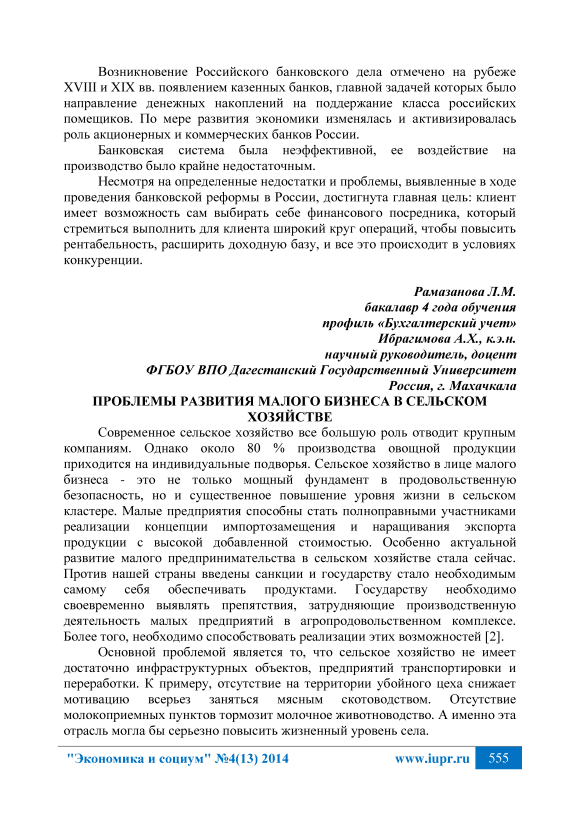 Возникновение Российского банковского дела отмечено на рубеже XVIII и XIX вв. появлением казенных банков, главной задачей которых было направление денежных накоплений на поддержание класса российских помещиков. По мере развития экономики изменялась и активизировалась роль акционерных и коммерческих банков России.

Банковская система была неэффективной, ее воздействие на производство было крайне недостаточным.

Несмотря на определенные недостатки и проблемы, выявленные в ходе проведения банковской реформы в России, достигнута главная цель: клиент имеет возможность сам выбирать себе финансового посредника, который стремиться выполнить для клиента широкий круг операций, чтобы повысить рентабельность, расширить доходную базу, и все это происходит в условиях конкуренции.

Рамазанова Л.М.
бакалавр 4 года обучения
профиль «Бухгалтерский учет»
Ибрагимова А.Х., к.э.н.
научный руководитель, доцент
ФГБОУ ВПО Дагестанский Государственный Университет
Россия, г. Махачкала

ПРОБЛЕМЫ РАЗВИТИЯ МАЛОГО БИЗНЕСА В СЕЛЬСКОМ ХОЗЯЙСТВЕ

Современное сельское хозяйство все большую роль отводит крупным компаниям. Однако около 80 % производства овощной продукции приходится на индивидуальные подворья. Сельское хозяйство в лице малого бизнеса - это не только мощный фундамент в продовольственную безопасность, но и существенное повышение уровня жизни в сельском кластере. Малые предприятия способны стать полноправными участниками реализации концепции импортозамещения и наращивания экспорта продукции с высокой добавленной стоимостью. Особенно актуальной развитие малого предпринимательства в сельском хозяйстве стала сейчас. Против нашей страны введены санкции и государству стало необходимым самому себя обеспечивать продуктами. Государству необходимо своевременно выявлять препятствия, затрудняющие производственную деятельность малых предприятий в агропродовольственном комплексе. Более того, необходимо способствовать реализации этих возможностей [2].

Основной проблемой является то, что сельское хозяйство не имеет достаточно инфраструктурных объектов, предприятий транспортировки и переработки. К примеру, отсутствие на территории убойного цеха снижает мотивацию всерьез заняться мясным скотоводством. Отсутствие молокоприемных пунктов тормозит молочное животноводство. А именно эта отрасль могла бы серьезно повысить жизненный уровень села.

"Экономика и социум" №4(13) 2014 www.iupr.ru 555